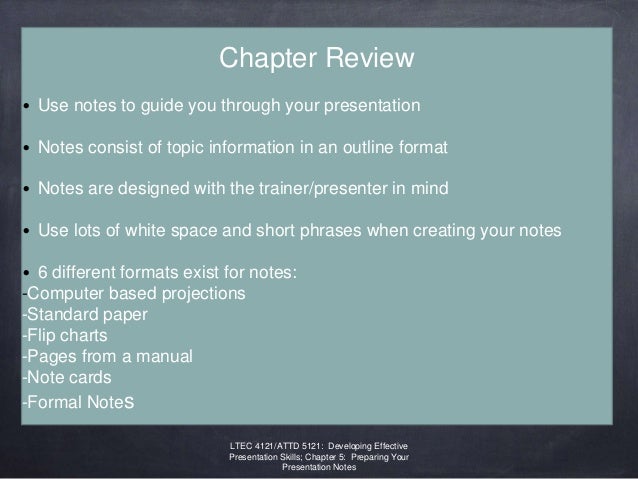 Chapter Review

• Use notes to guide you through your presentation

• Notes consist of topic information in an outline format

• Notes are designed with the trainer/presenter in mind

• Use lots of white space and short phrases when creating your notes

• 6 different formats exist for notes:
-Computer based projections
-Standard paper
-Flip charts
-Pages from a manual
-Note cards
-Formal Notes

LTEC 4121/ATTD 5121: Developing Effective Presentation Skills; Chapter 5: Preparing Your Presentation Notes